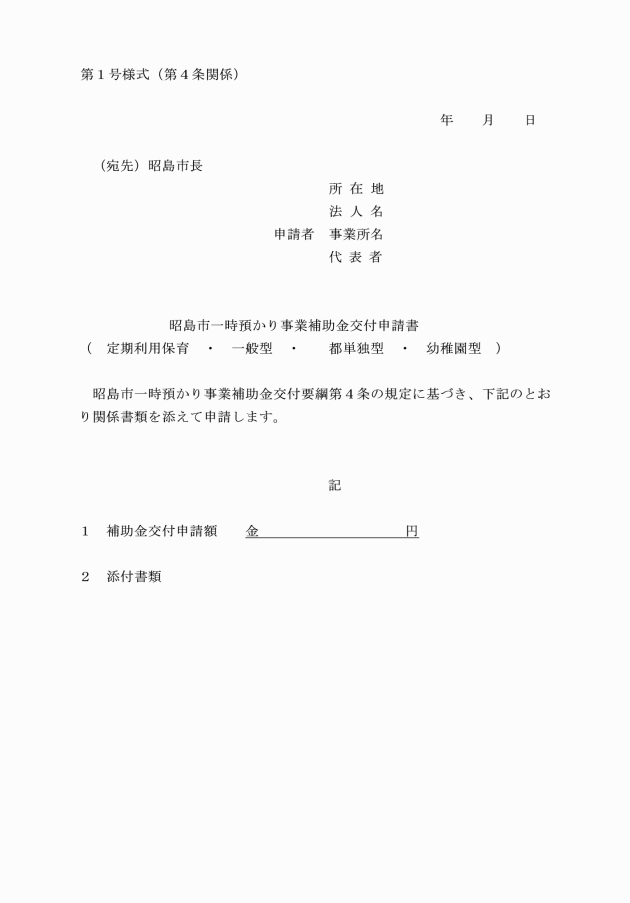 第１号様式（第４条関係）

年　　月　　日

（宛先）昭島市長

所 在 地
法 人 名
申請者　事業所名
代 表 者

昭島市一時預かり事業補助金交付申請書
（　定期利用保育　・　一般型　・　　都単独型　・　幼稚園型　）

昭島市一時預かり事業補助金交付要綱第４条の規定に基づき、下記のとおり関係書類を添えて申請します。

記

１　補助金交付申請額　　金　　　　　　　　　　円

２　添付書類